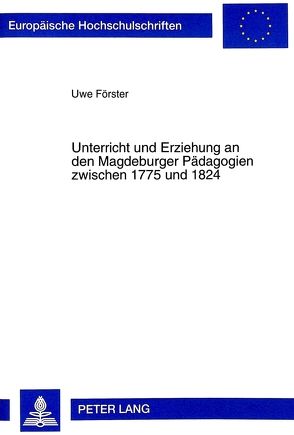 Europäische Hochschulschriften

Uwe Förster

Unterricht und Erziehung an den Magdeburger Pädagogien zwischen 1775 und 1824

PETER LANG